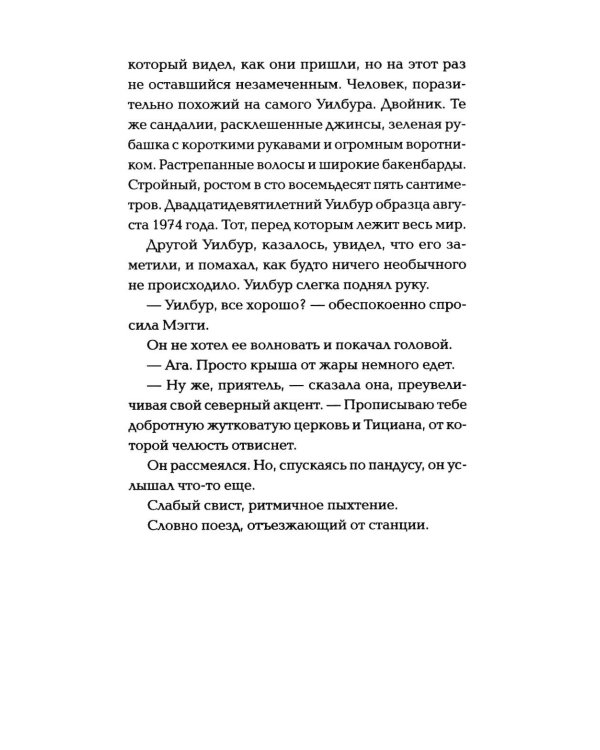 который видел, как они пришли, но на этот раз не оставшийся незамеченным. Человек, поразительно похожий на самого Уилбура. Двойник. Те же сандалии, расклешенные джинсы, зеленая рубашка с короткими рукавами и огромным воротником. Растрепанные волосы и широкие бакенбарды. Стройный, ростом в сто восемьдесят пять сантиметров. Двадцатидевятилетний Уилбур образца августа 1974 года. Тот, перед которым лежит весь мир.

Другой Уилбур, казалось, увидел, что его заметили, и помахал, как будто ничего необычного не происходило. Уилбур слегка поднял руку.

— Уилбур, все хорошо? — обеспокоенно спросила Мэгги.

Он не хотел ее волновать и покачал головой.

— Ага. Просто крыша от жары немного едет.

— Ну же, приятель, — сказала она, преувеличивая свой северный акцент. — Прописываю тебе добротную жутковатую церковь и Тициана, от которой челюсть отвиснет.

Он рассмеялся. Но, спускаясь по пандусу, он услышал что-то еще.

Слабый свист, ритмичное пыхтение.

Словно поезд, отъезжающий от станции.